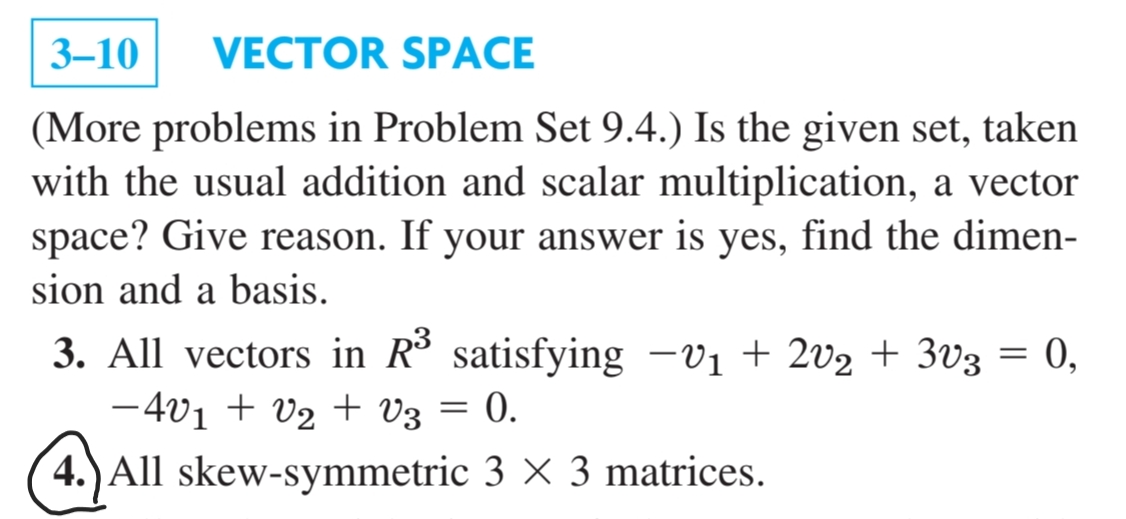 3–10 VECTOR SPACE

(More problems in Problem Set 9.4.) Is the given set, taken with the usual addition and scalar multiplication, a vector space? Give reason. If your answer is yes, find the dimension and a basis.

3. All vectors in $R^3$ satisfying $-v_1 + 2v_2 + 3v_3 = 0$, $-4v_1 + v_2 + v_3 = 0$.

4. All skew-symmetric $3 \times 3$ matrices.